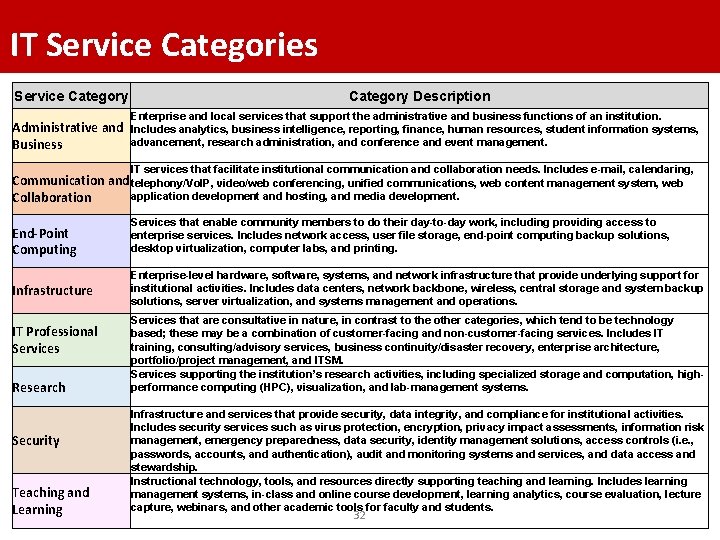 IT Service Categories

| Service Category | Category Description |
|---|---|
| Administrative and Business | Enterprise and local services that support the administrative and business functions of an institution. Includes analytics, business intelligence, reporting, finance, human resources, student information systems, advancement, research administration, and conference and event management. |
| Communication and Collaboration | IT services that facilitate institutional communication and collaboration needs. Includes e-mail, calendaring, telephony/VoIP, video/web conferencing, unified communications, web content management system, web application development and hosting, and media development. |
| End-Point Computing | Services that enable community members to do their day-to-day work, including providing access to enterprise services. Includes network access, user file storage, end-point computing backup solutions, desktop virtualization, computer labs, and printing. |
| Infrastructure | Enterprise-level hardware, software, systems, and network infrastructure that provide underlying support for institutional activities. Includes data centers, network backbone, wireless, central storage and system backup solutions, server virtualization, and systems management and operations. |
| IT Professional Services | Services that are consultative in nature, in contrast to the other categories, which tend to be technology based; these may be a combination of customer-facing and non-customer-facing services. Includes IT training, consulting/advisory services, business continuity/disaster recovery, enterprise architecture, portfolio/project management, and ITSM. |
| Research | Services supporting the institution's research activities, including specialized storage and computation, high-performance computing (HPC), visualization, and lab-management systems. |
| Security | Infrastructure and services that provide security, data integrity, and compliance for institutional activities. Includes security services such as virus protection, encryption, privacy impact assessments, information risk management, emergency preparedness, data security, identity management solutions, access controls (i.e., passwords, accounts, and authentication), audit and monitoring systems and services, and data access and stewardship. |
| Teaching and Learning | Instructional technology, tools, and resources directly supporting teaching and learning. Includes learning management systems, in-class and online course development, learning analytics, course evaluation, lecture capture, webinars, and other academic tools for faculty and students. |

32